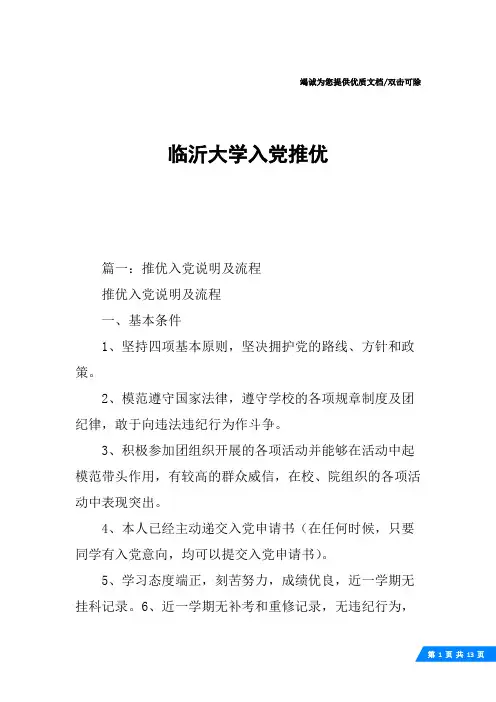 竭诚为您提供优质文档/双击可除

临沂大学入党推优

篇一：推优入党说明及流程

推优入党说明及流程

一、基本条件

1、坚持四项基本原则，坚决拥护党的路线、方针和政策。

2、模范遵守国家法律，遵守学校的各项规章制度及团纪律，敢于向违法违纪行为作斗争。

3、积极参加团组织开展的各项活动并能够在活动中起模范带头作用，有较高的群众威信，在校、院组织的各项活动中表现突出。

4、本人已经主动递交入党申请书（在任何时候，只要同学有入党意向，均可以提交入党申请书）。

5、学习态度端正，刻苦努力，成绩优良，近一学期无挂科记录。6、近一学期无补考和重修记录，无违纪行为，

第 1 页 共 13 页